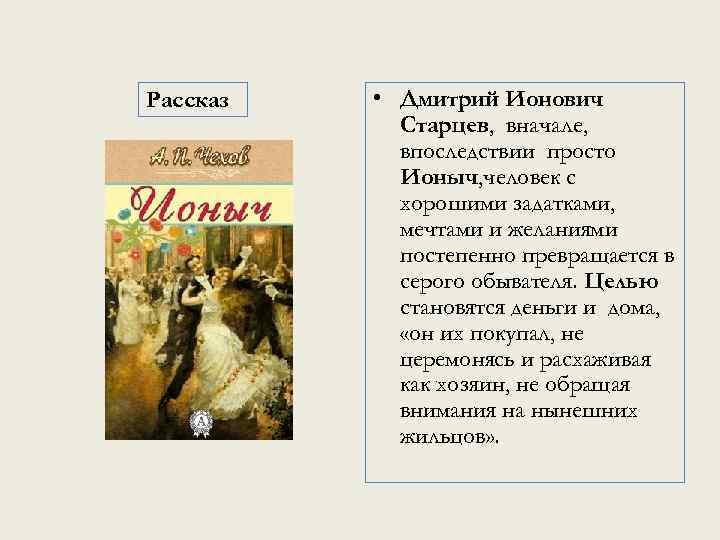 Рассказ

А. П. Чехов

Ионыч

• Дмитрий Ионович Старцев, вначале, впоследствии просто Ионыч,человек с хорошими задатками, мечтами и желаниями постепенно превращается в серого обывателя. Целью становятся деньги и дома, «он их покупал, не церемонясь и расхаживая как хозяин, не обращая внимания на нынешних жильцов».